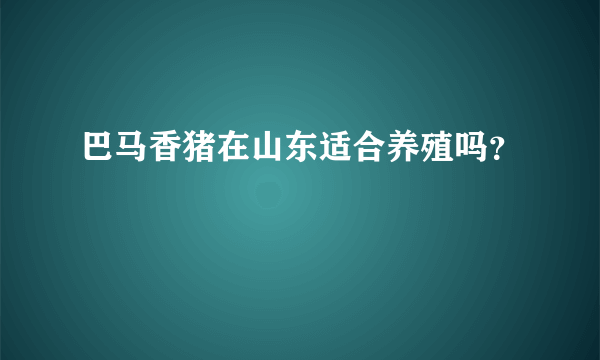 巴马香猪在山东适合养殖吗?